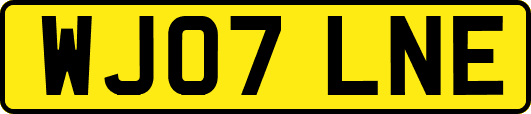 WJ07 LNE